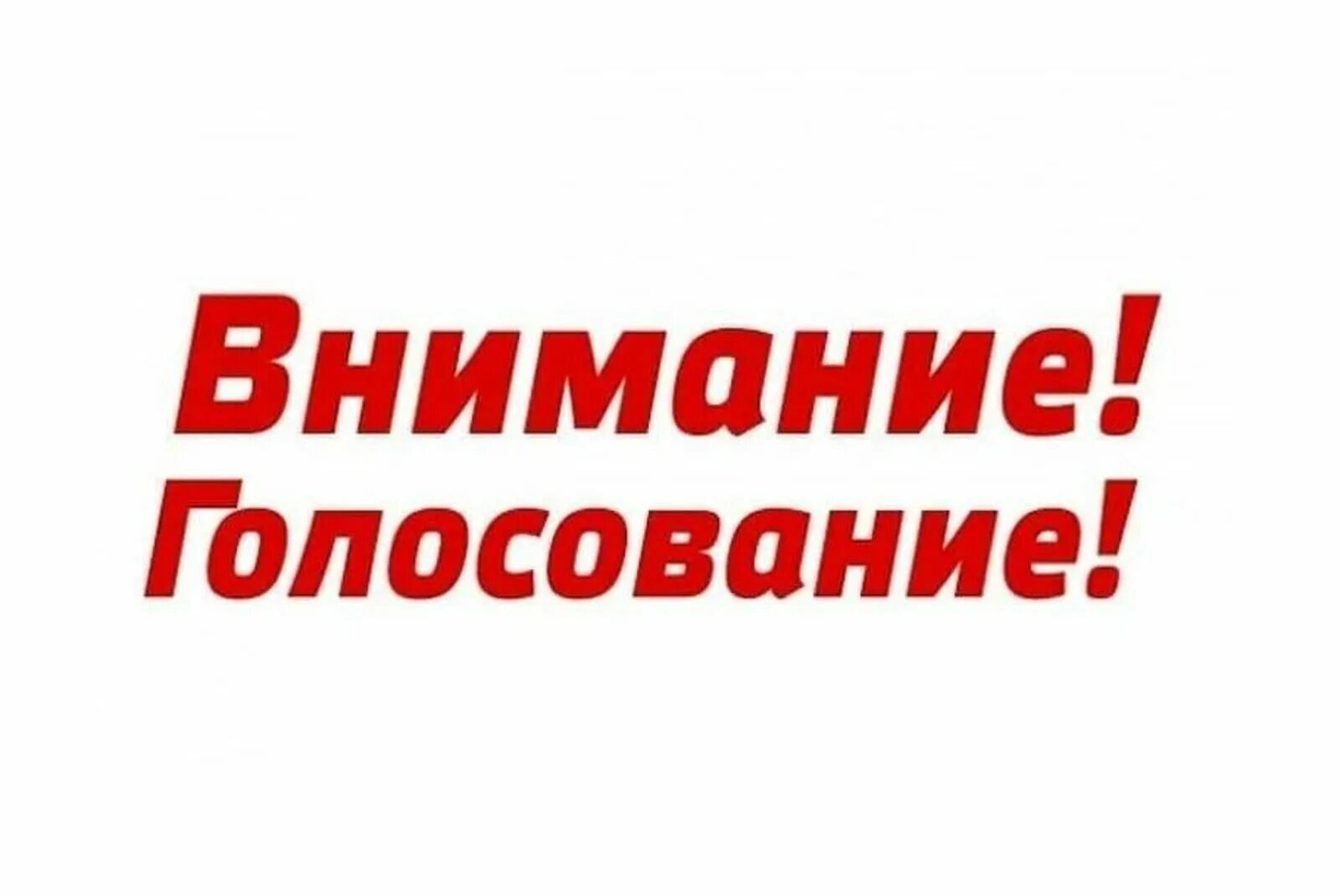 Внимание!
Голосование!